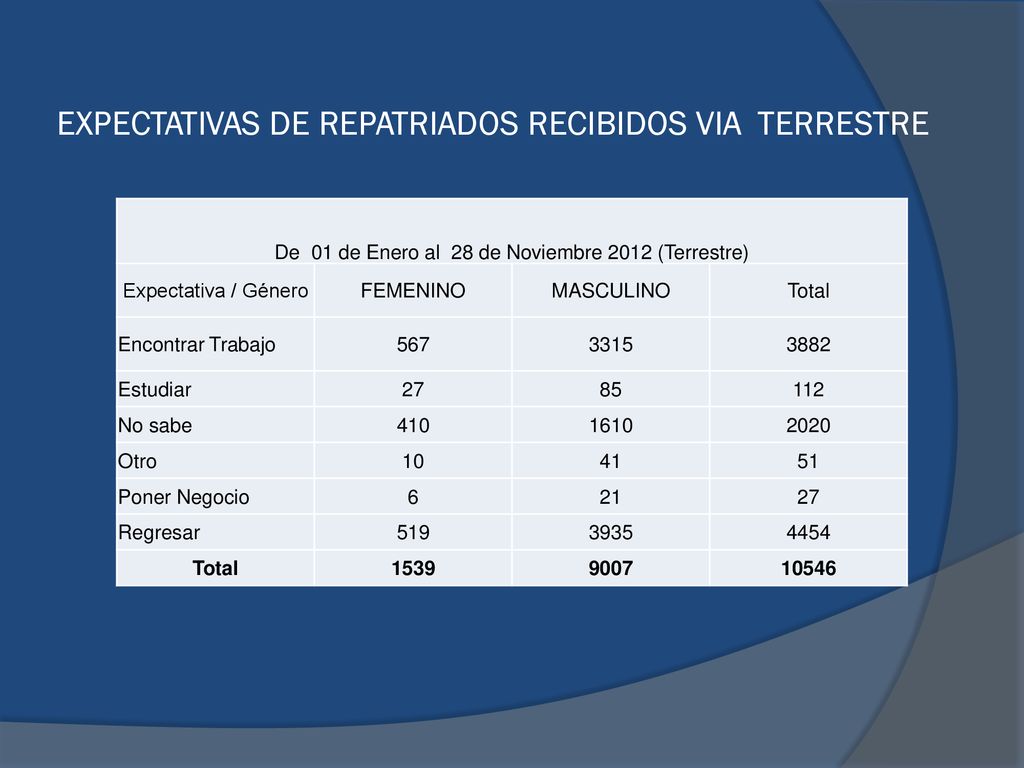 EXPECTATIVAS DE REPATRIADOS RECIBIDOS VIA TERRESTRE

De 01 de Enero al 28 de Noviembre 2012 (Terrestre)

| Expectativa / Género | FEMENINO | MASCULINO | Total |
|---|---|---|---|
| Encontrar Trabajo | 567 | 3315 | 3882 |
| Estudiar | 27 | 85 | 112 |
| No sabe | 410 | 1610 | 2020 |
| Otro | 10 | 41 | 51 |
| Poner Negocio | 6 | 21 | 27 |
| Regresar | 519 | 3935 | 4454 |
| Total | 1539 | 9007 | 10546 |